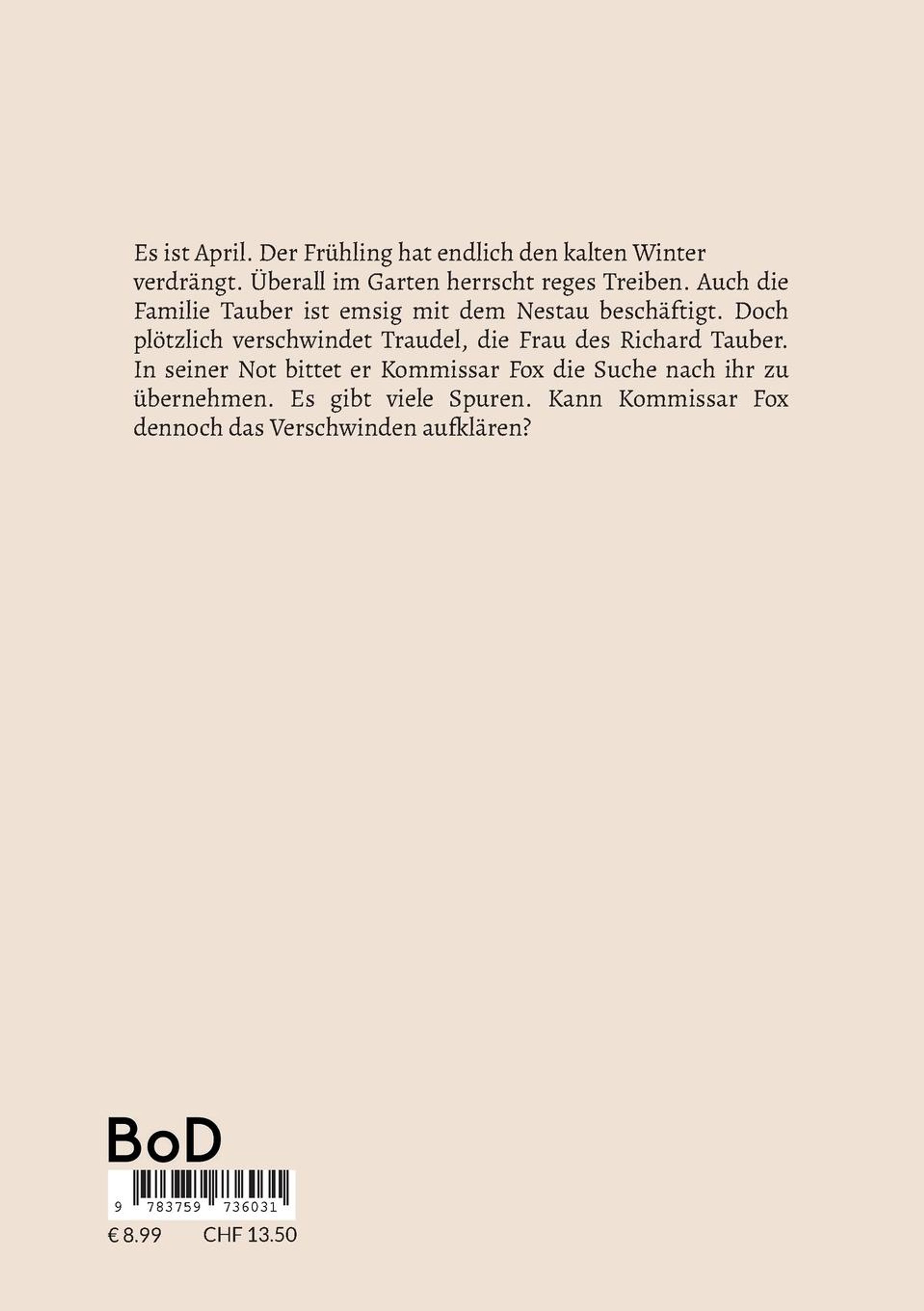 Es ist April. Der Frühling hat endlich den kalten Winter verdrängt. Überall im Garten herrscht reges Treiben. Auch die Familie Tauber ist emsig mit dem Nestau beschäftigt. Doch plötzlich verschwindet Traudel, die Frau des Richard Tauber. In seiner Not bittet er Kommissar Fox die Suche nach ihr zu übernehmen. Es gibt viele Spuren. Kann Kommissar Fox dennoch das Verschwinden aufklären?

BoD

9 783759 736031

€ 8.99 CHF 13.50